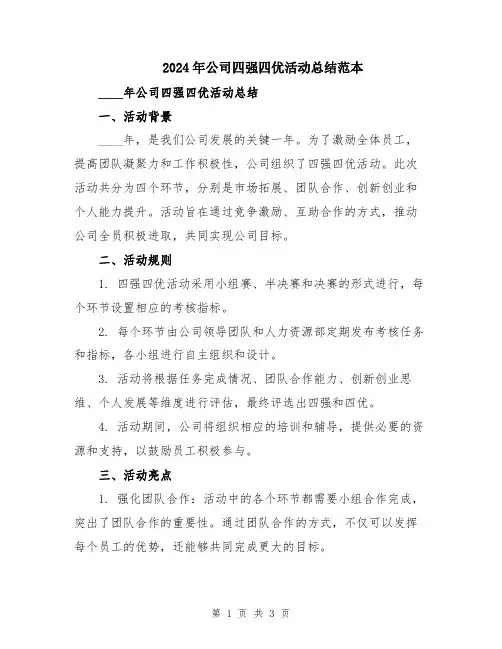 2024年公司四强四优活动总结范本

____年公司四强四优活动总结

一、活动背景

____年，是我们公司发展的关键一年。为了激励全体员工，提高团队凝聚力和工作积极性，公司组织了四强四优活动。此次活动共分为四个环节，分别是市场拓展、团队合作、创新创业和个人能力提升。活动旨在通过竞争激励、互助合作的方式，推动公司全员积极进取，共同实现公司目标。

二、活动规则

1. 四强四优活动采用小组赛、半决赛和决赛的形式进行，每个环节设置相应的考核指标。

2. 每个环节由公司领导团队和人力资源部定期发布考核任务和指标，各小组进行自主组织和设计。

3. 活动将根据任务完成情况、团队合作能力、创新创业思维、个人发展等维度进行评估，最终评选出四强和四优。

4. 活动期间，公司将组织相应的培训和辅导，提供必要的资源和支持，以鼓励员工积极参与。

三、活动亮点

1. 强化团队合作：活动中的各个环节都需要小组合作完成，突出了团队合作的重要性。通过团队合作的方式，不仅可以发挥每个员工的优势，还能够共同完成更大的目标。

第 1 页 共 3 页